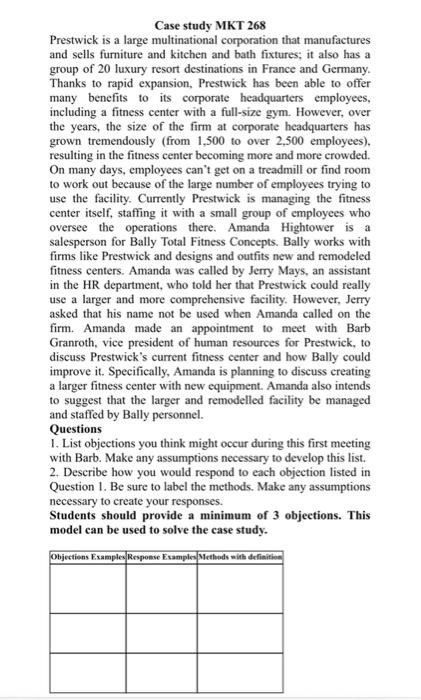 Case study MKT 268

Prestwick is a large multinational corporation that manufactures and sells furniture and kitchen and bath fixtures; it also has a group of 20 luxury resort destinations in France and Germany. Thanks to rapid expansion, Prestwick has been able to offer many benefits to its corporate headquarters employees, including a fitness center with a full-size gym. However, over the years, the size of the firm at corporate headquarters has grown tremendously (from 1,500 to over 2,500 employees), resulting in the fitness center becoming more and more crowded. On many days, employees can't get on a treadmill or find room to work out because of the large number of employees trying to use the facility. Currently Prestwick is managing the fitness center itself, staffing it with a small group of employees who oversee the operations there. Amanda Hightower is a salesperson for Bally Total Fitness Concepts. Bally works with firms like Prestwick and designs and outfits new and remodeled fitness centers. Amanda was called by Jerry Mays, an assistant in the HR department, who told her that Prestwick could really use a larger and more comprehensive facility. However, Jerry asked that his name not be used when Amanda called on the firm. Amanda made an appointment to meet with Barb Granroth, vice president of human resources for Prestwick, to discuss Prestwick's current fitness center and how Bally could improve it. Specifically, Amanda is planning to discuss creating a larger fitness center with new equipment. Amanda also intends to suggest that the larger and remodelled facility be managed and staffed by Bally personnel.

Questions

1. List objections you think might occur during this first meeting with Barb. Make any assumptions necessary to develop this list.
2. Describe how you would respond to each objection listed in Question 1. Be sure to label the methods. Make any assumptions necessary to create your responses.

Students should provide a minimum of 3 objections. This model can be used to solve the case study.

| Objections Examples | Response Examples | Methods with definition |
|---|---|---|
| | | |
| | | |
| | | |